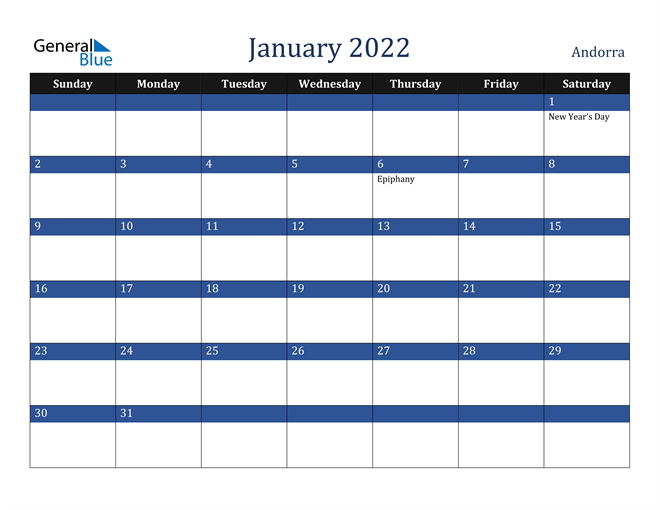 General Blue

January 2022

Andorra

| Sunday | Monday | Tuesday | Wednesday | Thursday | Friday | Saturday |
|---|---|---|---|---|---|---|
| | | | | | | 1 New Year's Day |
| 2 | 3 | 4 | 5 | 6 Epiphany | 7 | 8 |
| 9 | 10 | 11 | 12 | 13 | 14 | 15 |
| 16 | 17 | 18 | 19 | 20 | 21 | 22 |
| 23 | 24 | 25 | 26 | 27 | 28 | 29 |
| 30 | 31 | | | | | |